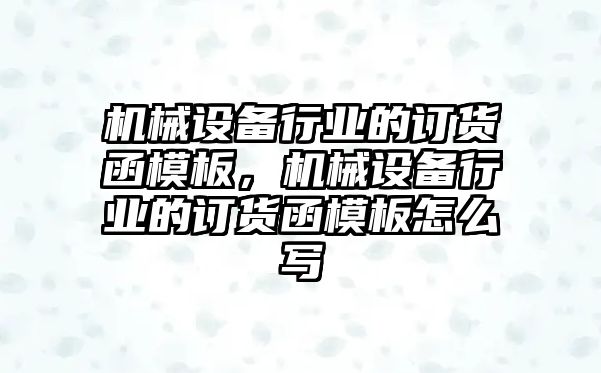 机械设备行业的订货函模板，机械设备行业的订货函模板怎么写